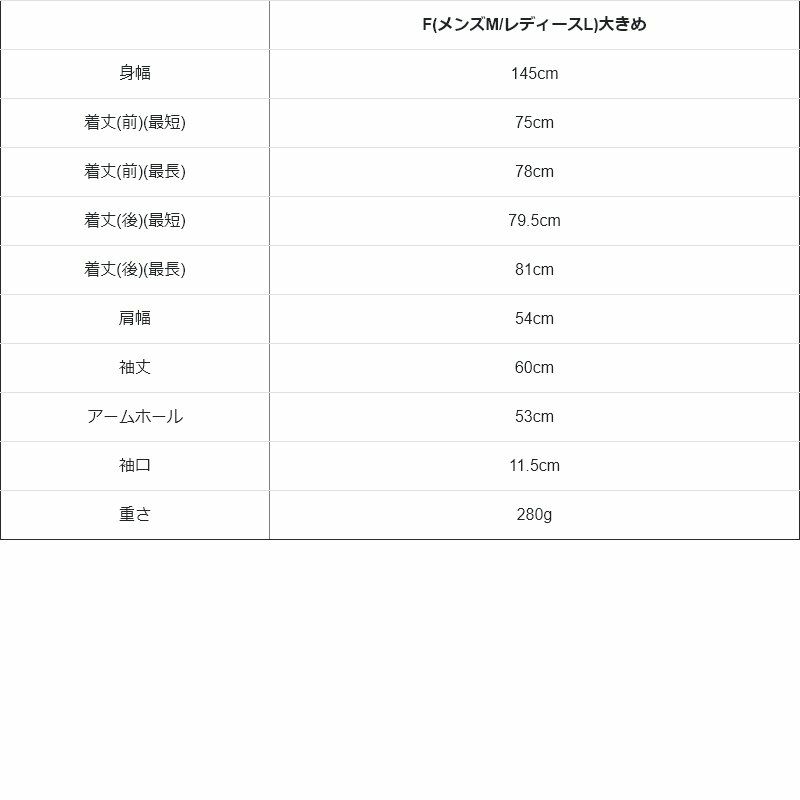 |  | F(メンズM/レディースL)大きめ |
|---|---|
| 身幅 | 145cm |
| 着丈(前)(最短) | 75cm |
| 着丈(前)(最長) | 78cm |
| 着丈(後)(最短) | 79.5cm |
| 着丈(後)(最長) | 81cm |
| 肩幅 | 54cm |
| 袖丈 | 60cm |
| アームホール | 53cm |
| 袖口 | 11.5cm |
| 重さ | 280g |